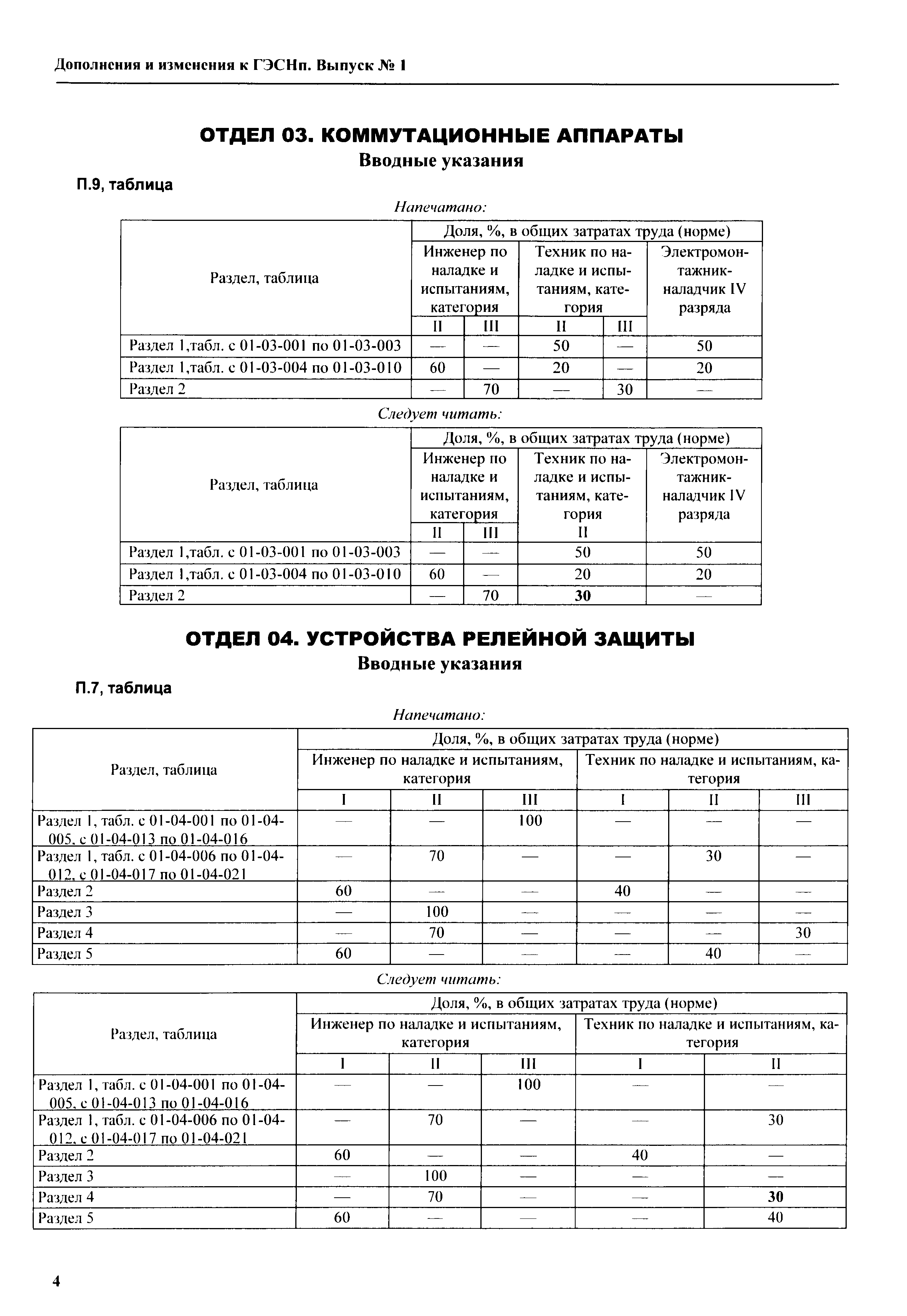 Дополнения и изменения к ГЭСНп. Выпуск № 1

ОТДЕЛ 03. КОММУТАЦИОННЫЕ АППАРАТЫ
Вводные указания

П.9, таблица

Напечатано:

| Раздел, таблица | Доля, %, в общих затратах труда (норме) | | | | |
|---|---|---|---|---|---|
| | Инженер по наладке и испытаниям, категория | | Техник по наладке и испытаниям, категория | | Электромонтажник-наладчик IV разряда |
| | II | III | II | III | |
| Раздел 1,табл. с 01-03-001 по 01-03-003 | — | — | 50 | — | 50 |
| Раздел 1,табл. с 01-03-004 по 01-03-010 | 60 | — | 20 | — | 20 |
| Раздел 2 | — | 70 | — | 30 | — |

Следует читать:

| Раздел, таблица | Доля, %, в общих затратах труда (норме) | | | |
|---|---|---|---|---|
| | Инженер по наладке и испытаниям, категория | | Техник по наладке и испытаниям, категория II | Электромонтажник-наладчик IV разряда |
| | II | III | | |
| Раздел 1,табл. с 01-03-001 по 01-03-003 | — | — | 50 | 50 |
| Раздел 1,табл. с 01-03-004 по 01-03-010 | 60 | — | 20 | 20 |
| Раздел 2 | — | 70 | 30 | — |

ОТДЕЛ 04. УСТРОЙСТВА РЕЛЕЙНОЙ ЗАЩИТЫ
Вводные указания

П.7, таблица

Напечатано:

| Раздел, таблица | Доля, %, в общих затратах труда (норме) | | | | | |
|---|---|---|---|---|---|---|
| | Инженер по наладке и испытаниям, категория | | | Техник по наладке и испытаниям, категория | | |
| | I | II | III | I | II | III |
| Раздел 1, табл. с 01-04-001 по 01-04-005, с 01-04-013 по 01-04-016 | — | — | 100 | — | — | — |
| Раздел 1, табл. с 01-04-006 по 01-04-012, с 01-04-017 по 01-04-021 | — | 70 | — | — | 30 | — |
| Раздел 2 | 60 | — | — | 40 | — | — |
| Раздел 3 | — | 100 | — | — | — | — |
| Раздел 4 | — | 70 | — | — | — | 30 |
| Раздел 5 | 60 | — | — | — | 40 | — |

Следует читать:

| Раздел, таблица | Доля, %, в общих затратах труда (норме) | | | | |
|---|---|---|---|---|---|
| | Инженер по наладке и испытаниям, категория | | | Техник по наладке и испытаниям, категория | |
| | I | II | III | I | II |
| Раздел 1, табл. с 01-04-001 по 01-04-005, с 01-04-013 по 01-04-016 | — | — | 100 | — | — |
| Раздел 1, табл. с 01-04-006 по 01-04-012, с 01-04-017 по 01-04-021 | — | 70 | — | — | 30 |
| Раздел 2 | 60 | — | — | 40 | — |
| Раздел 3 | — | 100 | — | — | — |
| Раздел 4 | — | 70 | — | — | 30 |
| Раздел 5 | 60 | — | — | — | 40 |

4